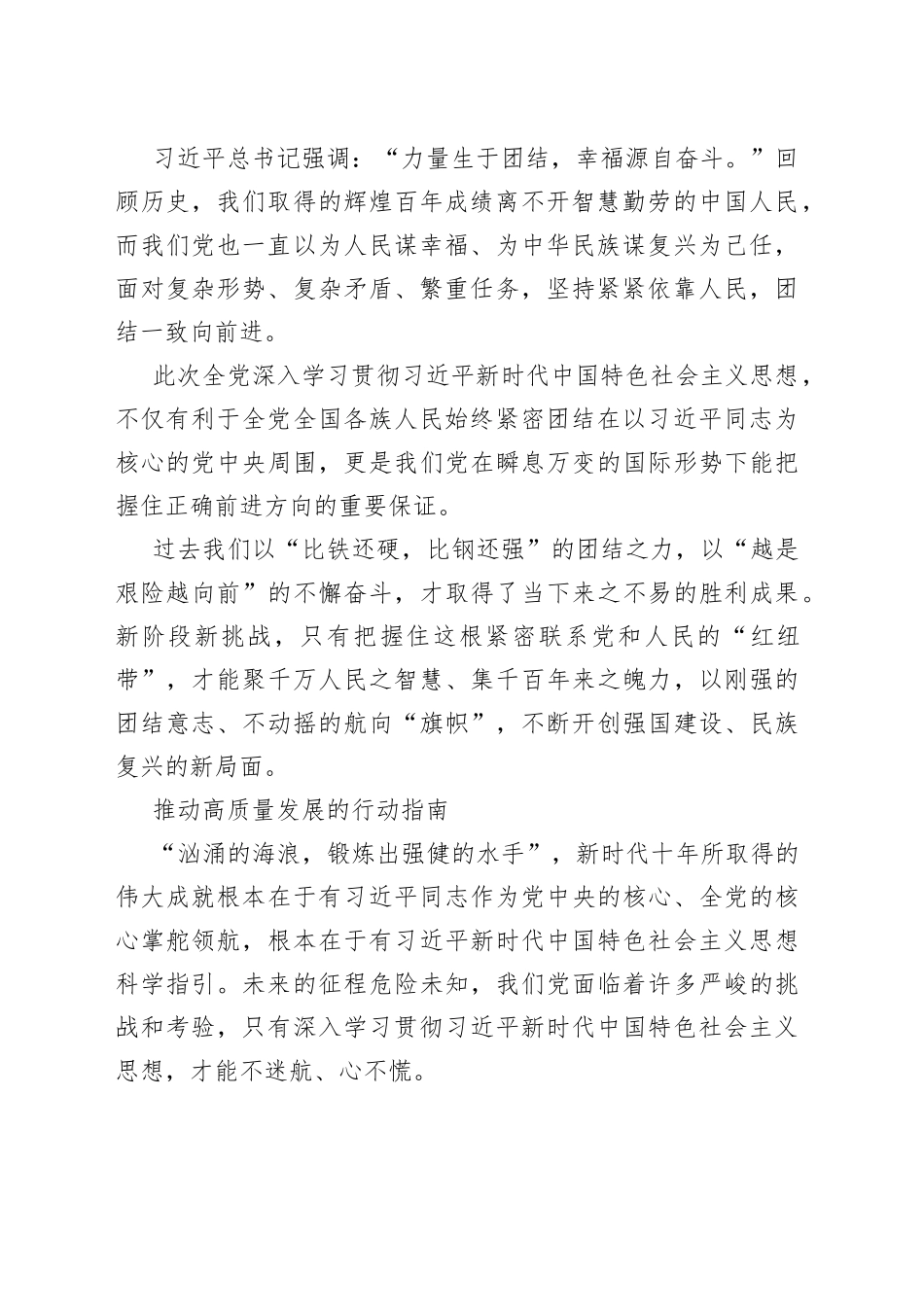 习近平总书记强调：“力量生于团结，幸福源自奋斗。”回顾历史，我们取得的辉煌百年成绩离不开智慧勤劳的中国人民，而我们党也一直以为人民谋幸福、为中华民族谋复兴为己任，面对复杂形势、复杂矛盾、繁重任务，坚持紧紧依靠人民，团结一致向前进。

此次全党深入学习贯彻习近平新时代中国特色社会主义思想，不仅有利于全党全国各族人民始终紧密团结在以习近平同志为核心的党中央周围，更是我们党在瞬息万变的国际形势下能把握住正确前进方向的重要保证。

过去我们以“比铁还硬，比钢还强”的团结之力，以“越是艰险越向前”的不懈奋斗，才取得了当下来之不易的胜利成果。新阶段新挑战，只有把握住这根紧密联系党和人民的“红纽带”，才能聚千万人民之智慧、集千百年来之魄力，以刚强的团结意志、不动摇的航向“旗帜”，不断开创强国建设、民族复兴的新局面。

推动高质量发展的行动指南

“汹涌的海浪，锻炼出强健的水手”，新时代十年所取得的伟大成就根本在于有习近平同志作为党中央的核心、全党的核心掌舵领航，根本在于有习近平新时代中国特色社会主义思想科学指引。未来的征程危险未知，我们党面临着许多严峻的挑战和考验，只有深入学习贯彻习近平新时代中国特色社会主义思想，才能不迷航、心不慌。